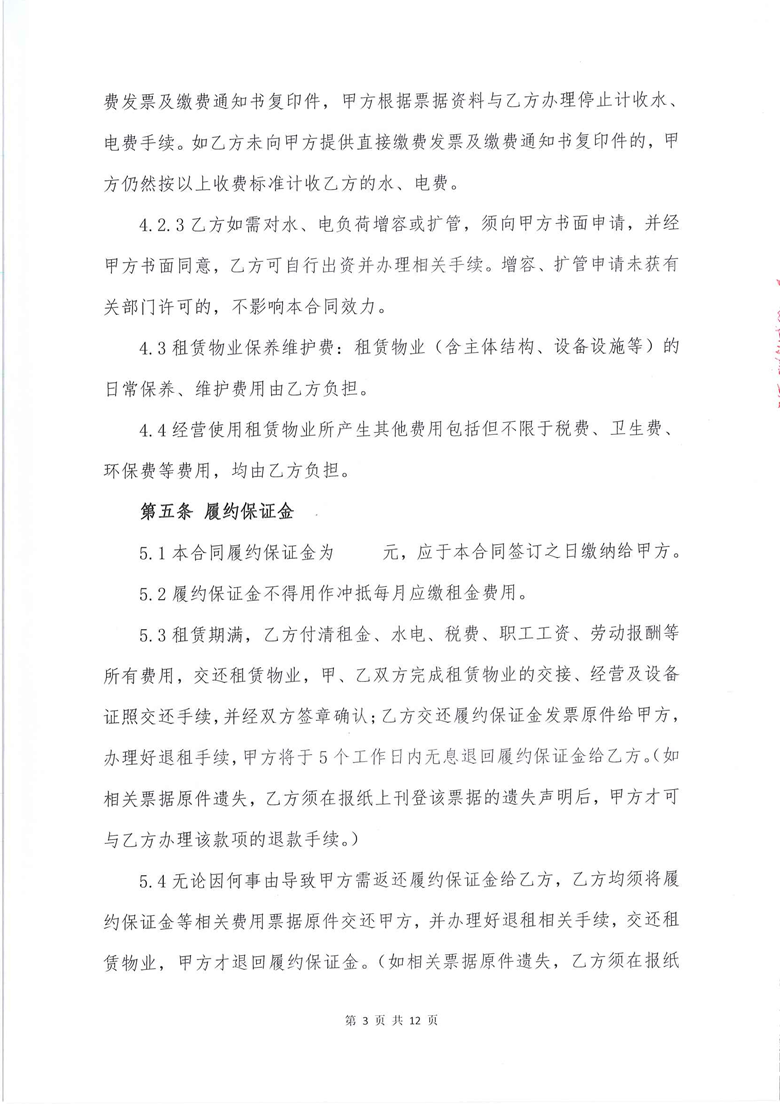 费发票及缴费通知书复印件，甲方根据票据资料与乙方办理停止计收水、电费手续。如乙方未向甲方提供直接缴费发票及缴费通知书复印件的，甲方仍然按以上收费标准计收乙方的水、电费。

4.2.3 乙方如需对水、电负荷增容或扩管，须向甲方书面申请，并经甲方书面同意，乙方可自行出资并办理相关手续。增容、扩管申请未获有关部门许可的，不影响本合同效力。

4.3 租赁物业保养维护费：租赁物业（含主体结构、设备设施等）的日常保养、维护费用由乙方负担。

4.4 经营使用租赁物业所产生其他费用包括但不限于税费、卫生费、环保费等费用，均由乙方负担。

第五条 履约保证金

5.1 本合同履约保证金为　　元，应于本合同签订之日缴纳给甲方。

5.2 履约保证金不得用作冲抵每月应缴租金费用。

5.3 租赁期满，乙方付清租金、水电、税费、职工工资、劳动报酬等所有费用，交还租赁物业，甲、乙双方完成租赁物业的交接、经营及设备证照交还手续，并经双方签章确认；乙方交还履约保证金发票原件给甲方，办理好退租手续，甲方将于 5 个工作日内无息退回履约保证金给乙方。（如相关票据原件遗失，乙方须在报纸上刊登该票据的遗失声明后，甲方才可与乙方办理该款项的退款手续。）

5.4 无论因何事由导致甲方需返还履约保证金给乙方，乙方均须将履约保证金等相关费用票据原件交还甲方，并办理好退租相关手续，交还租赁物业，甲方才退回履约保证金。（如相关票据原件遗失，乙方须在报纸

第 3 页 共 12 页